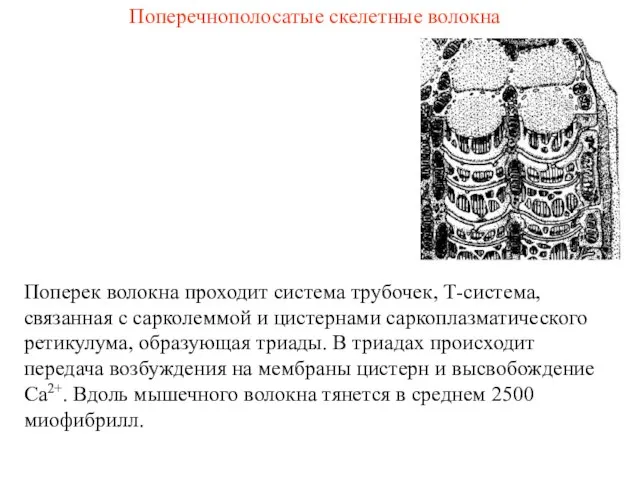 Поперечнополосатые скелетные волокна

Поперек волокна проходит система трубочек, Т-система, связанная с сарколеммой и цистернами саркоплазматического ретикулума, образующая триады. В триадах происходит передача возбуждения на мембраны цистерн и высвобождение $Ca^{2+}$. Вдоль мышечного волокна тянется в среднем 2500 миофибрилл.